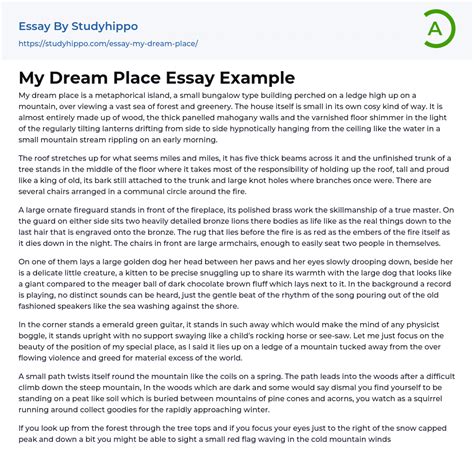 Essay By Studyhippo

https://studyhippo.com/essay-my-dream-place/

A

My Dream Place Essay Example

My dream place is a metaphorical island, a small bungalow type building perched on a ledge high up on a mountain, over viewing a vast sea of forest and greenery. The house itself is small in its own cosy kind of way. It is almost entirely made up of wood, the thick panelled mahogany walls and the varnished floor shimmer in the light of the regularly tilting lanterns drifting from side to side hypnotically hanging from the ceiling like the water in a small mountain stream rippling on an early morning.

The roof stretches up for what seems miles and miles, it has five thick beams across it and the unfinished trunk of a tree stands in the middle of the floor where it takes most of the responsibility of holding up the roof, tall and proud like a king of old, its bark still attached to the trunk and large knot holes where branches once were. There are several chairs arranged in a communal circle around the fire.

A large ornate fireguard stands in front of the fireplace, its polished brass work the skillmanship of a true master. On the guard on either side sits two heavily detailed bronze lions there bodies as life like as the real things down to the last hair that is engraved onto the bronze. The rug that lies before the fire is as red as the embers of the fire itself as it dies down in the night. The chairs in front are large armchairs, enough to easily seat two people in themselves.

On one of them lays a large golden dog her head between her paws and her eyes slowly drooping down, beside her is a delicate little creature, a kitten to be precise snuggling up to share its warmth with the large dog that looks like a giant compared to the meager ball of dark chocolate brown fluff which lays next to it. In the background a record is playing, no distinct sounds can be heard, just the gentle beat of the rhythm of the song pouring out of the old fashioned speakers like the sea washing against the shore.

In the corner stands a emerald green guitar, it stands in such away which would make the mind of any physicist boggle, it stands upright with no support swaying like a child's rocking horse or see-saw. Let me just focus on the beauty of the position of my special place, as I said it lies up on a ledge of a mountain tucked away from the over flowing violence and greed for material excess of the world.

A small path twists itself round the mountain like the coils on a spring. The path leads into the woods after a difficult climb down the steep mountain, In the woods which are dark and some would say dismal you find yourself to be standing on a peat like soil which is buried between mountains of pine cones and acorns, you watch as a squirrel running around collect goodies for the rapidly approaching winter.

If you look up from the forest through the tree tops and if you focus your eyes just to the right of the snow capped peak and down a bit you might be able to sight a small red flag waving in the cold mountain winds